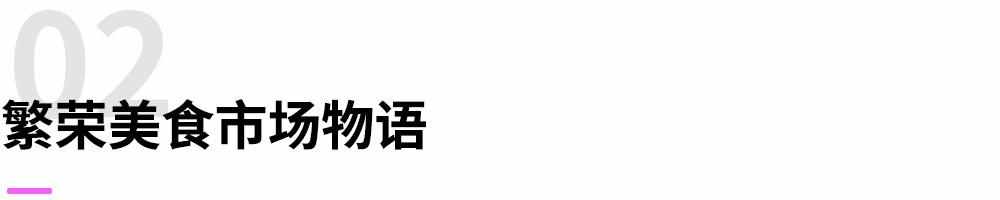 02
繁荣美食市场物语